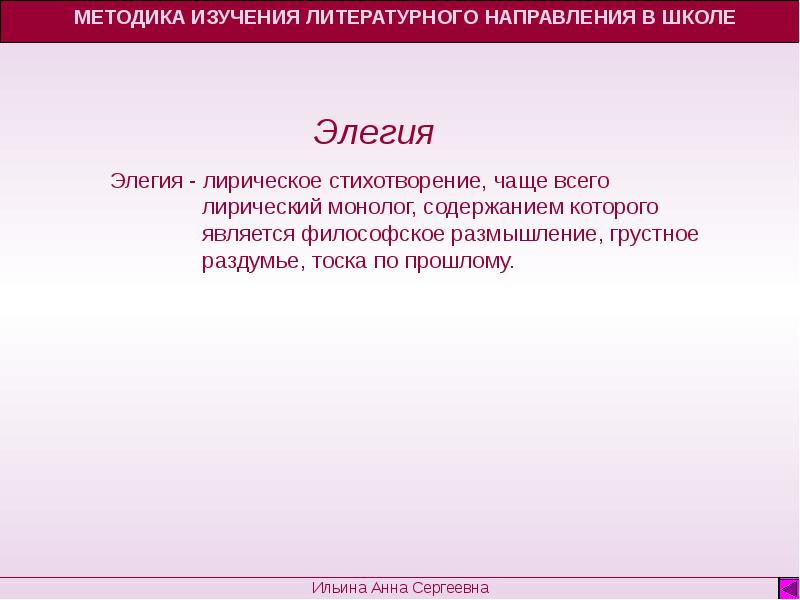 МЕТОДИКА ИЗУЧЕНИЯ ЛИТЕРАТУРНОГО НАПРАВЛЕНИЯ В ШКОЛЕ

Элегия

Элегия - лирическое стихотворение, чаще всего лирический монолог, содержанием которого является философское размышление, грустное раздумье, тоска по прошлому.

Ильина Анна Сергеевна